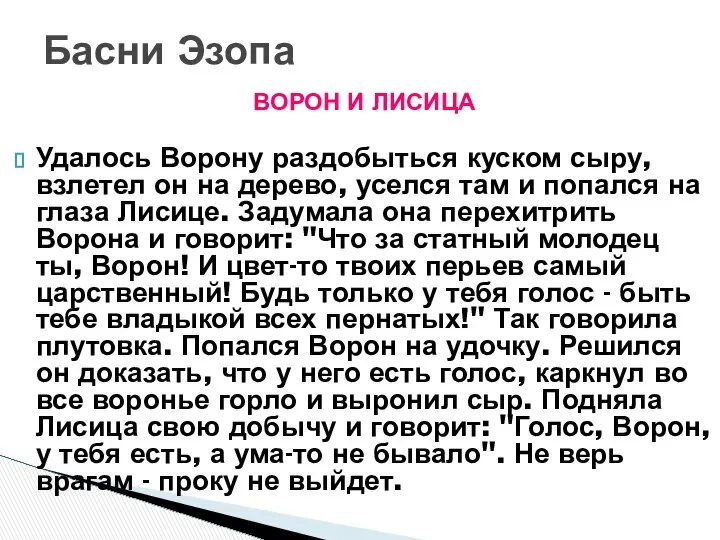 Басни Эзопа

ВОРОН И ЛИСИЦА

Удалось Ворону раздобыться куском сыру, взлетел он на дерево, уселся там и попался на глаза Лисице. Задумала она перехитрить Ворона и говорит: "Что за статный молодец ты, Ворон! И цвет-то твоих перьев самый царственный! Будь только у тебя голос - быть тебе владыкой всех пернатых!" Так говорила плутовка. Попался Ворон на удочку. Решился он доказать, что у него есть голос, каркнул во все воронье горло и выронил сыр. Подняла Лисица свою добычу и говорит: "Голос, Ворон, у тебя есть, а ума-то не бывало". Не верь врагам - проку не выйдет.